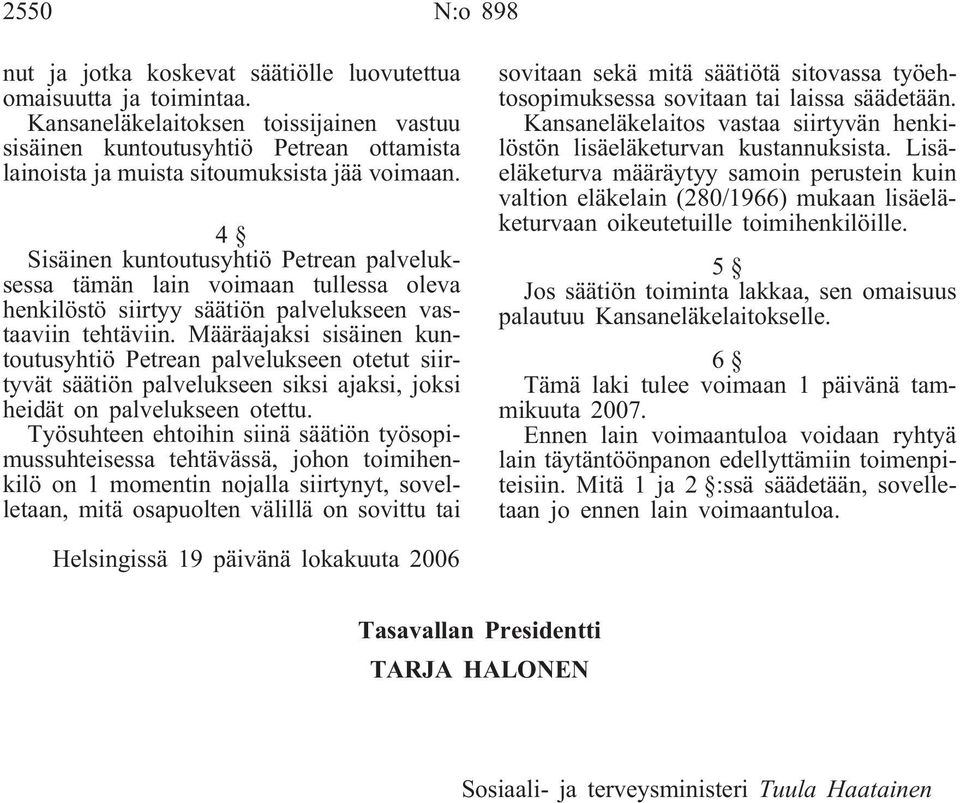 2550 N:o 898

nut ja jotka koskevat säätiölle luovutettua omaisuutta ja toimintaa.

Kansaneläkelaitoksen toissijainen vastuu sisäinen kuntoutusyhtiö Petrean ottamista lainoista ja muista sitoumuksista jää voimaan.

4 §

Sisäinen kuntoutusyhtiö Petrean palveluksessa tämän lain voimaan tullessa oleva henkilöstö siirtyy säätiön palvelukseen vastaaviin tehtäviin. Määräajaksi sisäinen kuntoutusyhtiö Petrean palvelukseen otetut siirtyvät säätiön palvelukseen siksi ajaksi, joksi heidät on palvelukseen otettu.

Työsuhteen ehtoihin siinä säätiön työsopimussuhteisessa tehtävässä, johon toimihenkilö on 1 momentin nojalla siirtynyt, sovelletaan, mitä osapuolten välillä on sovittu tai sovitaan sekä mitä säätiötä sitovassa työehtosopimuksessa sovitaan tai laissa säädetään.

Kansaneläkelaitos vastaa siirtyvän henkilöstön lisäeläketurvan kustannuksista. Lisäeläketurva määräytyy samoin perustein kuin valtion eläkelain (280/1966) mukaan lisäeläketurvaan oikeutetuille toimihenkilöille.

5 §

Jos säätiön toiminta lakkaa, sen omaisuus palautuu Kansaneläkelaitokselle.

6 §

Tämä laki tulee voimaan 1 päivänä tammikuuta 2007.

Ennen lain voimaantuloa voidaan ryhtyä lain täytäntöönpanon edellyttämiin toimenpiteisiin. Mitä 1 ja 2 §:ssä säädetään, sovelletaan jo ennen lain voimaantuloa.

Helsingissä 19 päivänä lokakuuta 2006

Tasavallan Presidentti
TARJA HALONEN

Sosiaali- ja terveysministeri Tuula Haatainen